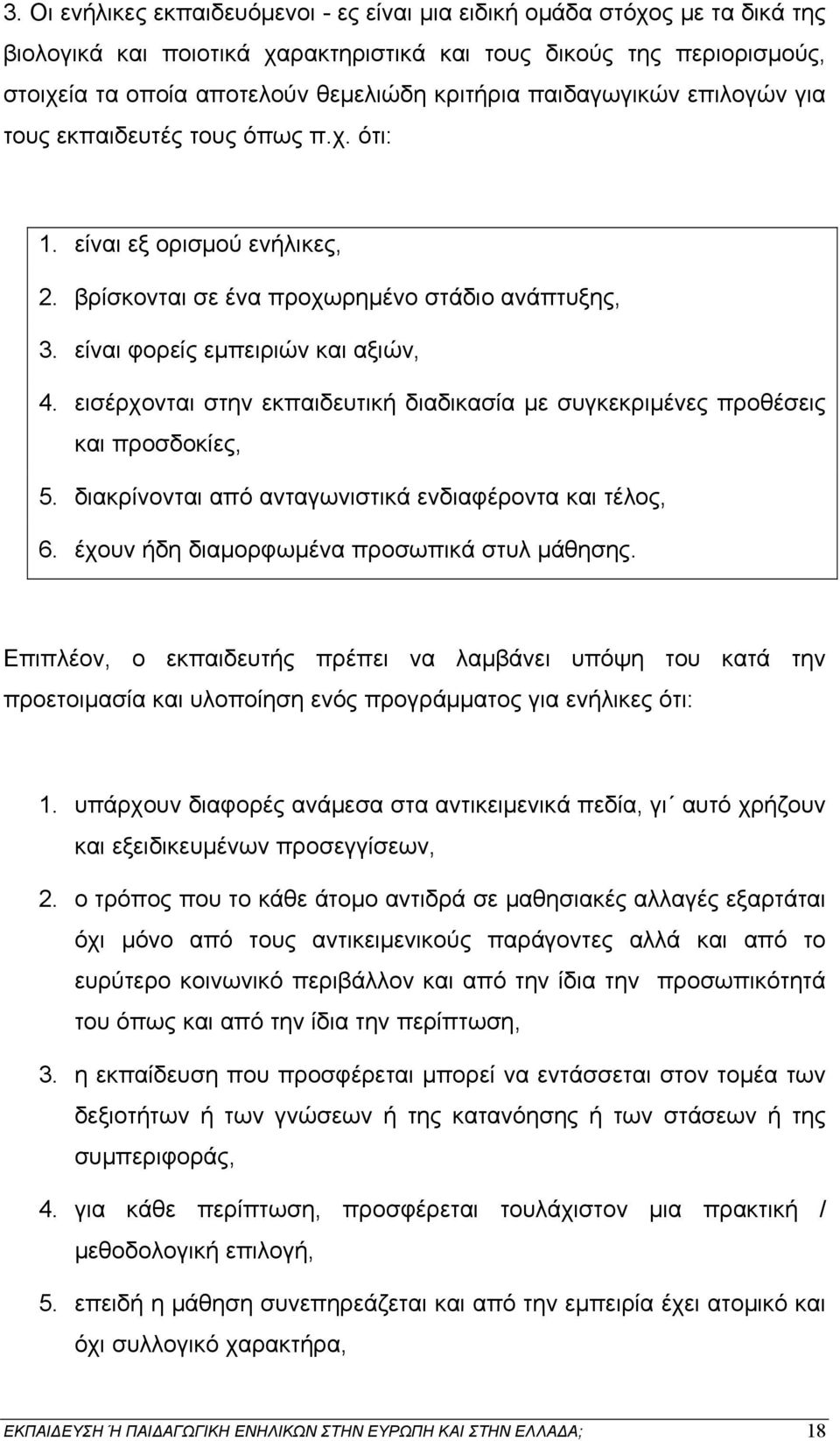 3. Οι ενήλικες εκπαιδευόμενοι - ες είναι μια ειδική ομάδα στόχος με τα δικά της βιολογικά και ποιοτικά χαρακτηριστικά και τους δικούς της περιορισμούς, στοιχεία τα οποία αποτελούν θεμελιώδη κριτήρια παιδαγωγικών επιλογών για τους εκπαιδευτές τους όπως π.χ. ότι:

1. είναι εξ ορισμού ενήλικες,
2. βρίσκονται σε ένα προχωρημένο στάδιο ανάπτυξης,
3. είναι φορείς εμπειριών και αξιών,
4. εισέρχονται στην εκπαιδευτική διαδικασία με συγκεκριμένες προθέσεις και προσδοκίες,
5. διακρίνονται από ανταγωνιστικά ενδιαφέροντα και τέλος,
6. έχουν ήδη διαμορφωμένα προσωπικά στυλ μάθησης.

Επιπλέον, ο εκπαιδευτής πρέπει να λαμβάνει υπόψη του κατά την προετοιμασία και υλοποίηση ενός προγράμματος για ενήλικες ότι:

1. υπάρχουν διαφορές ανάμεσα στα αντικειμενικά πεδία, γι΄ αυτό χρήζουν και εξειδικευμένων προσεγγίσεων,
2. ο τρόπος που το κάθε άτομο αντιδρά σε μαθησιακές αλλαγές εξαρτάται όχι μόνο από τους αντικειμενικούς παράγοντες αλλά και από το ευρύτερο κοινωνικό περιβάλλον και από την ίδια την προσωπικότητά του όπως και από την ίδια την περίπτωση,
3. η εκπαίδευση που προσφέρεται μπορεί να εντάσσεται στον τομέα των δεξιοτήτων ή των γνώσεων ή της κατανόησης ή των στάσεων ή της συμπεριφοράς,
4. για κάθε περίπτωση, προσφέρεται τουλάχιστον μια πρακτική / μεθοδολογική επιλογή,
5. επειδή η μάθηση συνεπηρεάζεται και από την εμπειρία έχει ατομικό και όχι συλλογικό χαρακτήρα,

ΕΚΠΑΙΔΕΥΣΗ Ή ΠΑΙΔΑΓΩΓΙΚΗ ΕΝΗΛΙΚΩΝ ΣΤΗΝ ΕΥΡΩΠΗ ΚΑΙ ΣΤΗΝ ΕΛΛΑΔΑ; 18